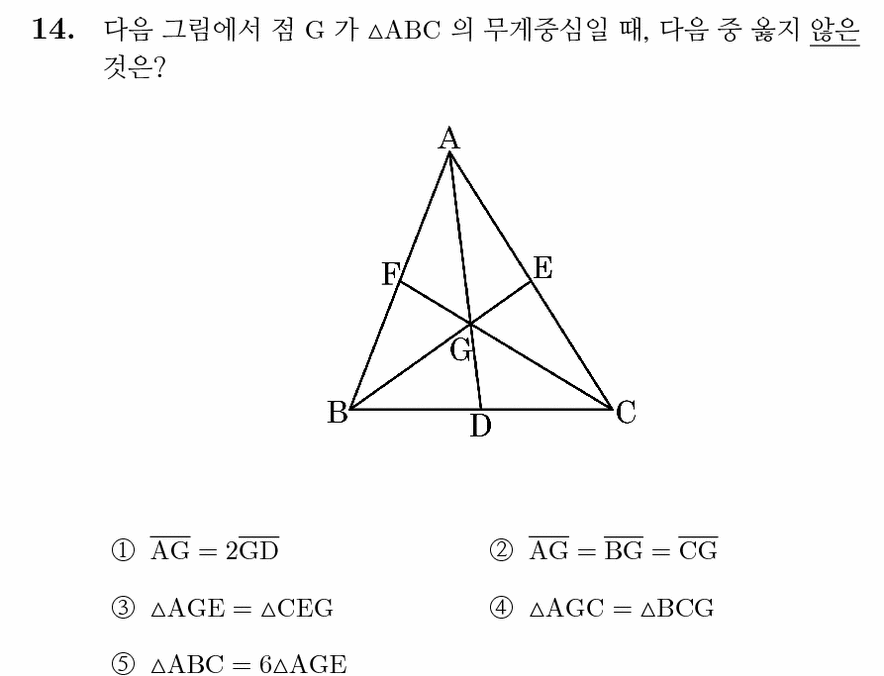 **14.** 다음 그림에서 점 G 가 $\triangle ABC$ 의 무게중심일 때, 다음 중 옳지 않은 것은?

A
F
E
G
B
D
C

① $\overline{AG} = 2\overline{GD}$

② $\overline{AG} = \overline{BG} = \overline{CG}$

③ $\triangle AGE = \triangle CEG$

④ $\triangle AGC = \triangle BCG$

⑤ $\triangle ABC = 6\triangle AGE$